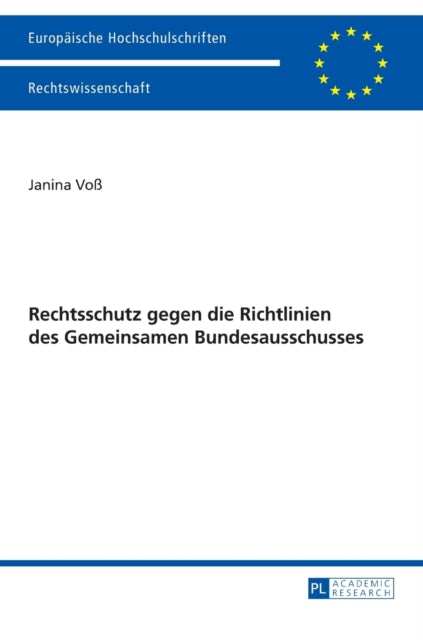 Europäische Hochschulschriften

Rechtswissenschaft

Janina Voß

Rechtsschutz gegen die Richtlinien des Gemeinsamen Bundesausschusses

PL ACADEMIC RESEARCH